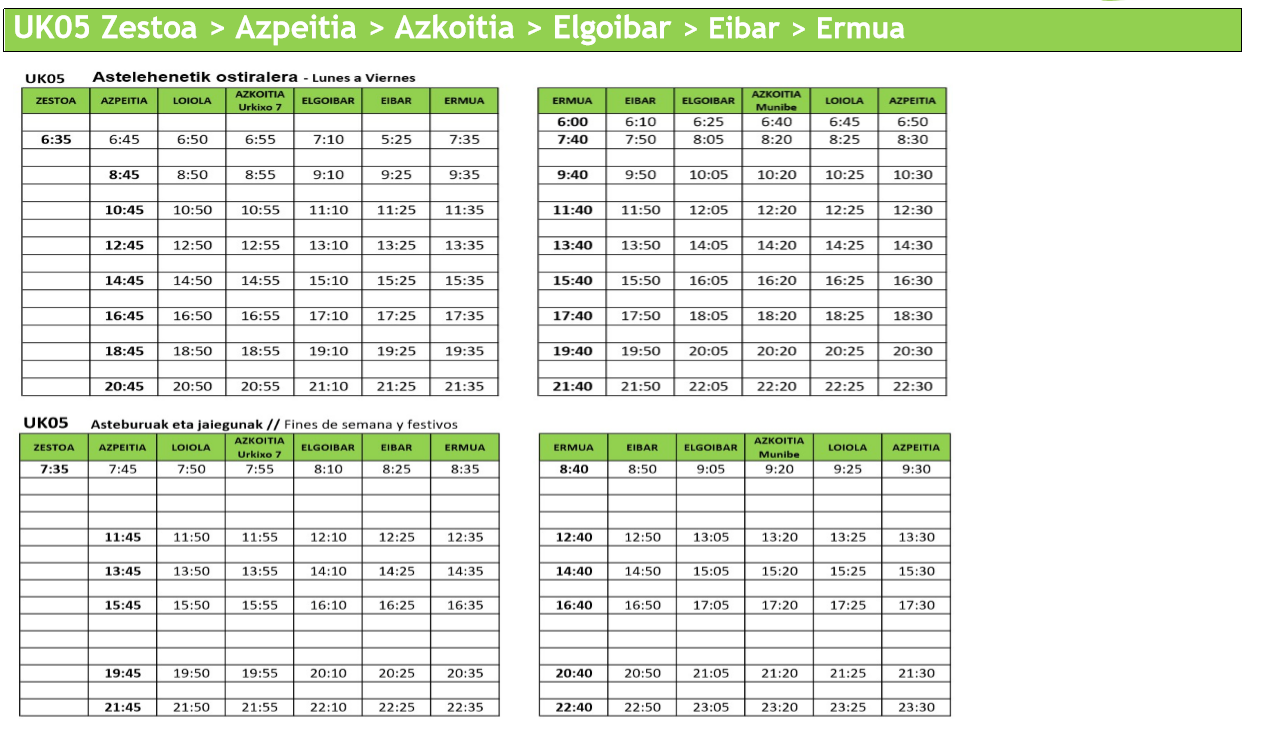 UK05 Zestoa > Azpeitia > Azkoitia > Elgoibar > Eibar > Ermua

UK05 Astelehenetik ostiralera - Lunes a Viernes

| ZESTOA | AZPEITIA | LOIOLA | AZKOITIA Urkixo 7 | ELGOIBAR | EIBAR | ERMUA |
|---|---|---|---|---|---|---|
| | | | | | | |
| 6:35 | 6:45 | 6:50 | 6:55 | 7:10 | 5:25 | 7:35 |
| | | | | | | |
| | 8:45 | 8:50 | 8:55 | 9:10 | 9:25 | 9:35 |
| | | | | | | |
| | 10:45 | 10:50 | 10:55 | 11:10 | 11:25 | 11:35 |
| | | | | | | |
| | 12:45 | 12:50 | 12:55 | 13:10 | 13:25 | 13:35 |
| | | | | | | |
| | 14:45 | 14:50 | 14:55 | 15:10 | 15:25 | 15:35 |
| | | | | | | |
| | 16:45 | 16:50 | 16:55 | 17:10 | 17:25 | 17:35 |
| | | | | | | |
| | 18:45 | 18:50 | 18:55 | 19:10 | 19:25 | 19:35 |
| | | | | | | |
| | 20:45 | 20:50 | 20:55 | 21:10 | 21:25 | 21:35 |

| ERMUA | EIBAR | ELGOIBAR | AZKOITIA Munibe | LOIOLA | AZPEITIA |
|---|---|---|---|---|---|
| 6:00 | 6:10 | 6:25 | 6:40 | 6:45 | 6:50 |
| 7:40 | 7:50 | 8:05 | 8:20 | 8:25 | 8:30 |
| | | | | | |
| 9:40 | 9:50 | 10:05 | 10:20 | 10:25 | 10:30 |
| | | | | | |
| 11:40 | 11:50 | 12:05 | 12:20 | 12:25 | 12:30 |
| | | | | | |
| 13:40 | 13:50 | 14:05 | 14:20 | 14:25 | 14:30 |
| | | | | | |
| 15:40 | 15:50 | 16:05 | 16:20 | 16:25 | 16:30 |
| | | | | | |
| 17:40 | 17:50 | 18:05 | 18:20 | 18:25 | 18:30 |
| | | | | | |
| 19:40 | 19:50 | 20:05 | 20:20 | 20:25 | 20:30 |
| | | | | | |
| 21:40 | 21:50 | 22:05 | 22:20 | 22:25 | 22:30 |

UK05 Asteburuak eta jaiegunak // Fines de semana y festivos

| ZESTOA | AZPEITIA | LOIOLA | AZKOITIA Urkixo 7 | ELGOIBAR | EIBAR | ERMUA |
|---|---|---|---|---|---|---|
| 7:35 | 7:45 | 7:50 | 7:55 | 8:10 | 8:25 | 8:35 |
| | | | | | | |
| | | | | | | |
| | | | | | | |
| | 11:45 | 11:50 | 11:55 | 12:10 | 12:25 | 12:35 |
| | | | | | | |
| | 13:45 | 13:50 | 13:55 | 14:10 | 14:25 | 14:35 |
| | | | | | | |
| | 15:45 | 15:50 | 15:55 | 16:10 | 16:25 | 16:35 |
| | | | | | | |
| | | | | | | |
| | | | | | | |
| | 19:45 | 19:50 | 19:55 | 20:10 | 20:25 | 20:35 |
| | | | | | | |
| | 21:45 | 21:50 | 21:55 | 22:10 | 22:25 | 22:35 |

| ERMUA | EIBAR | ELGOIBAR | AZKOITIA Munibe | LOIOLA | AZPEITIA |
|---|---|---|---|---|---|
| 8:40 | 8:50 | 9:05 | 9:20 | 9:25 | 9:30 |
| | | | | | |
| | | | | | |
| | | | | | |
| 12:40 | 12:50 | 13:05 | 13:20 | 13:25 | 13:30 |
| | | | | | |
| 14:40 | 14:50 | 15:05 | 15:20 | 15:25 | 15:30 |
| | | | | | |
| 16:40 | 16:50 | 17:05 | 17:20 | 17:25 | 17:30 |
| | | | | | |
| | | | | | |
| | | | | | |
| 20:40 | 20:50 | 21:05 | 21:20 | 21:25 | 21:30 |
| | | | | | |
| 22:40 | 22:50 | 23:05 | 23:20 | 23:25 | 23:30 |